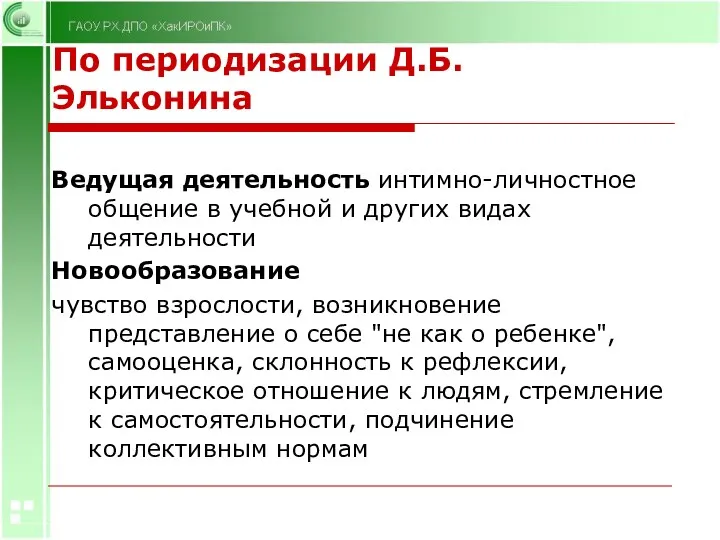 ГАОУ РХ ДПО «ХакИРОиПК»

По периодизации Д.Б. Эльконина

Ведущая деятельность интимно-личностное общение в учебной и других видах деятельности

Новообразование

чувство взрослости, возникновение представление о себе "не как о ребенке", самооценка, склонность к рефлексии, критическое отношение к людям, стремление к самостоятельности, подчинение коллективным нормам